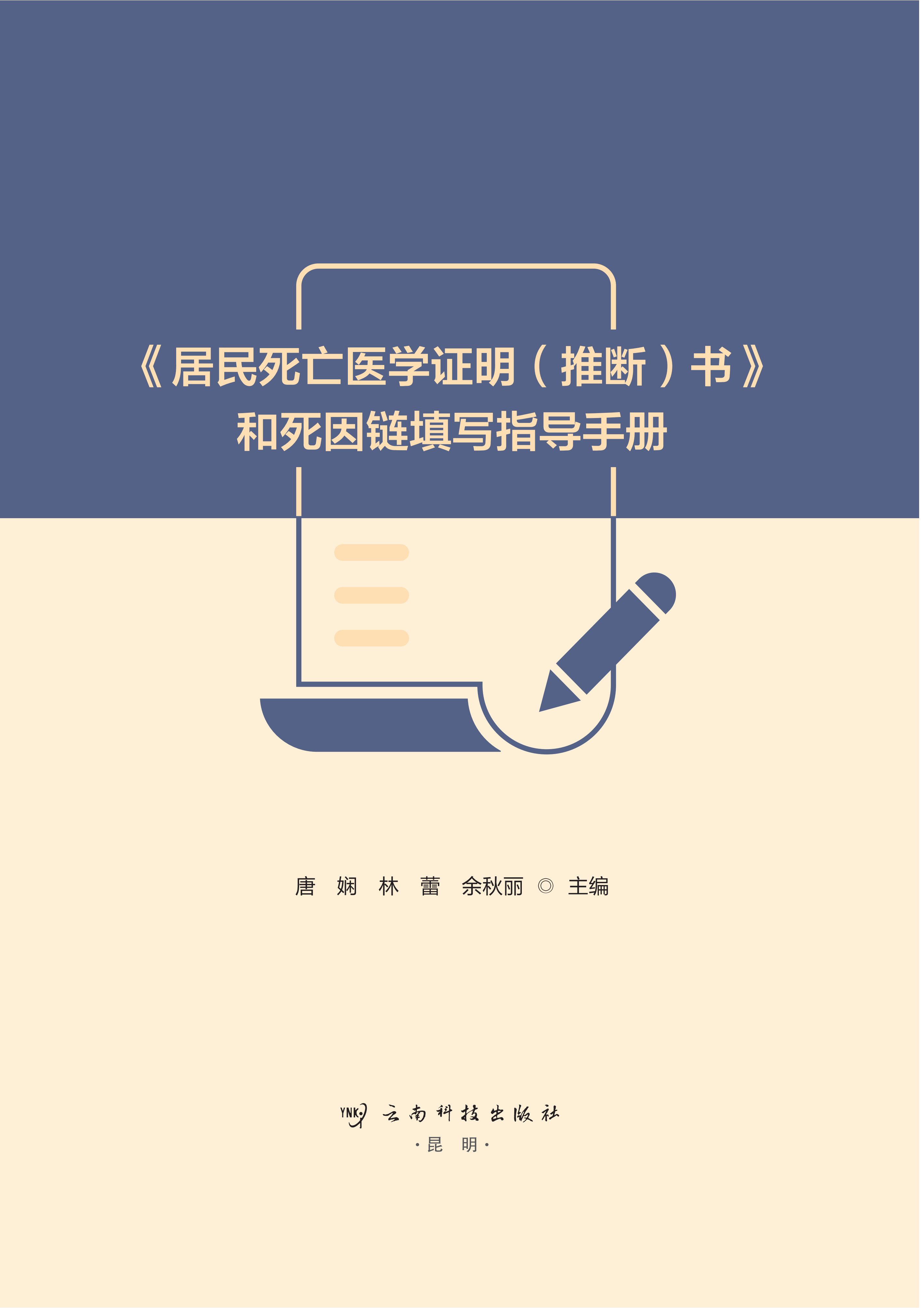 《居民死亡医学证明（推断）书》
和死因链填写指导手册

唐　娴　林　蕾　余秋丽 ◎ 主编

YNK 云南科技出版社
·昆　明·